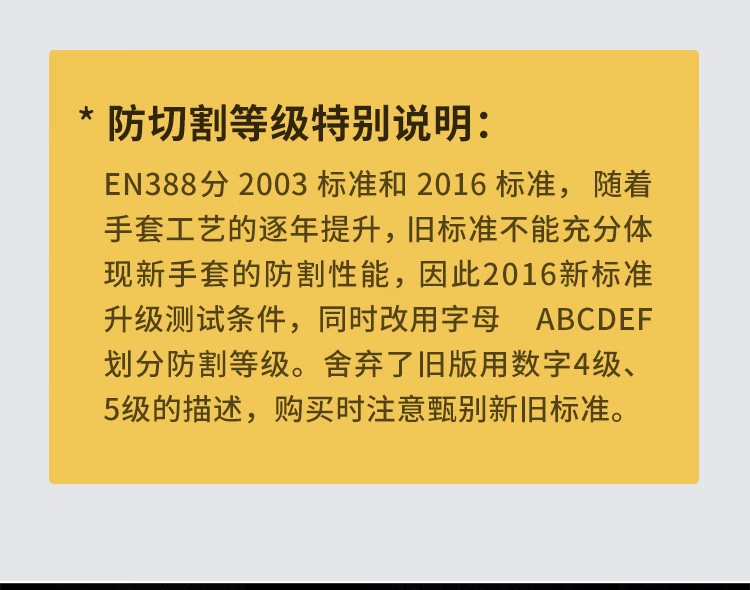 * 防切割等级特别说明：

EN388分 2003 标准和 2016 标准， 随着手套工艺的逐年提升，旧标准不能充分体现新手套的防割性能，因此2016新标准升级测试条件，同时改用字母 ABCDEF 划分防割等级。舍弃了旧版用数字4级、5级的描述，购买时注意甄别新旧标准。